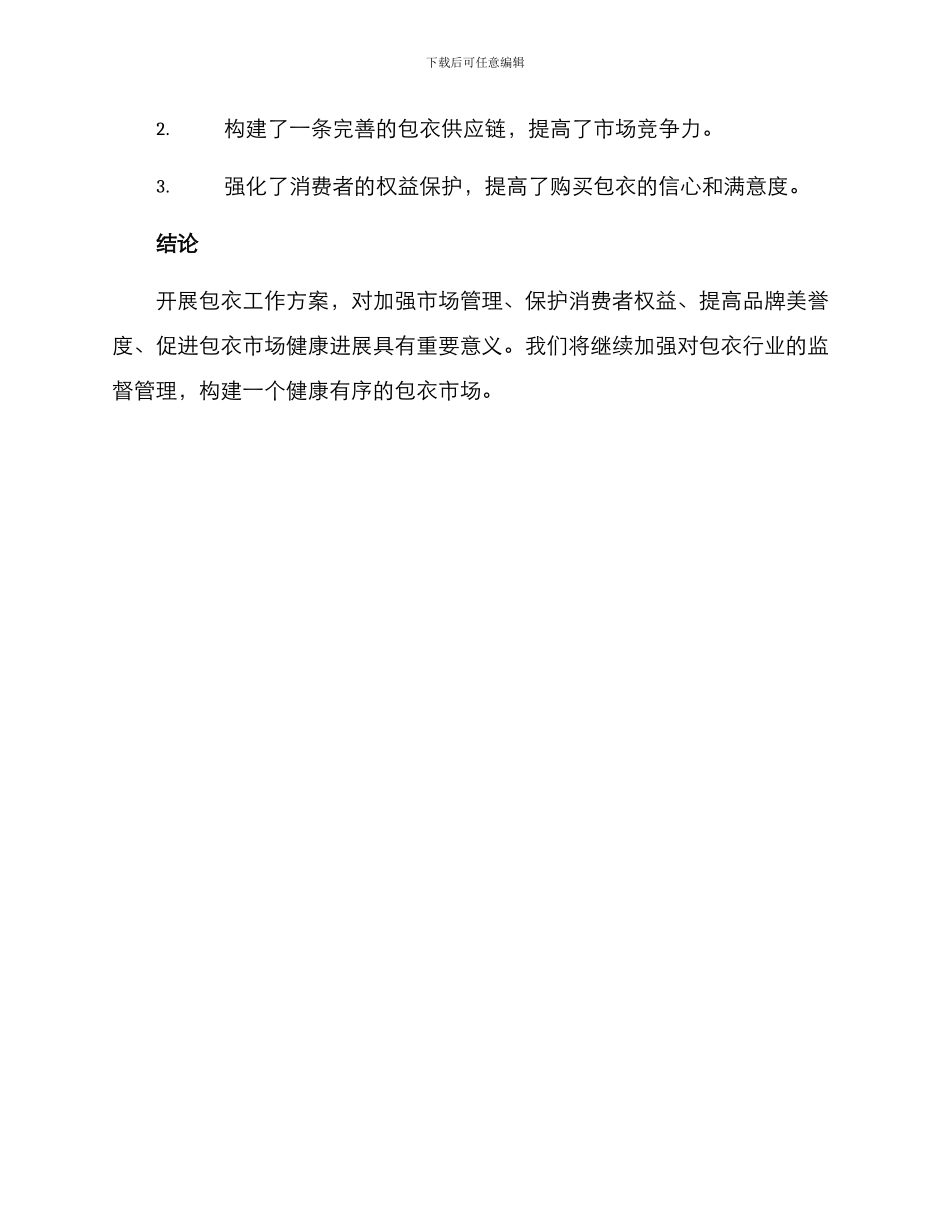 下载后可任意编辑

2. 构建了一条完善的包衣供应链，提高了市场竞争力。

3. 强化了消费者的权益保护，提高了购买包衣的信心和满意度。

结论

开展包衣工作方案，对加强市场管理、保护消费者权益、提高品牌美誉度、促进包衣市场健康进展具有重要意义。我们将继续加强对包衣行业的监督管理，构建一个健康有序的包衣市场。